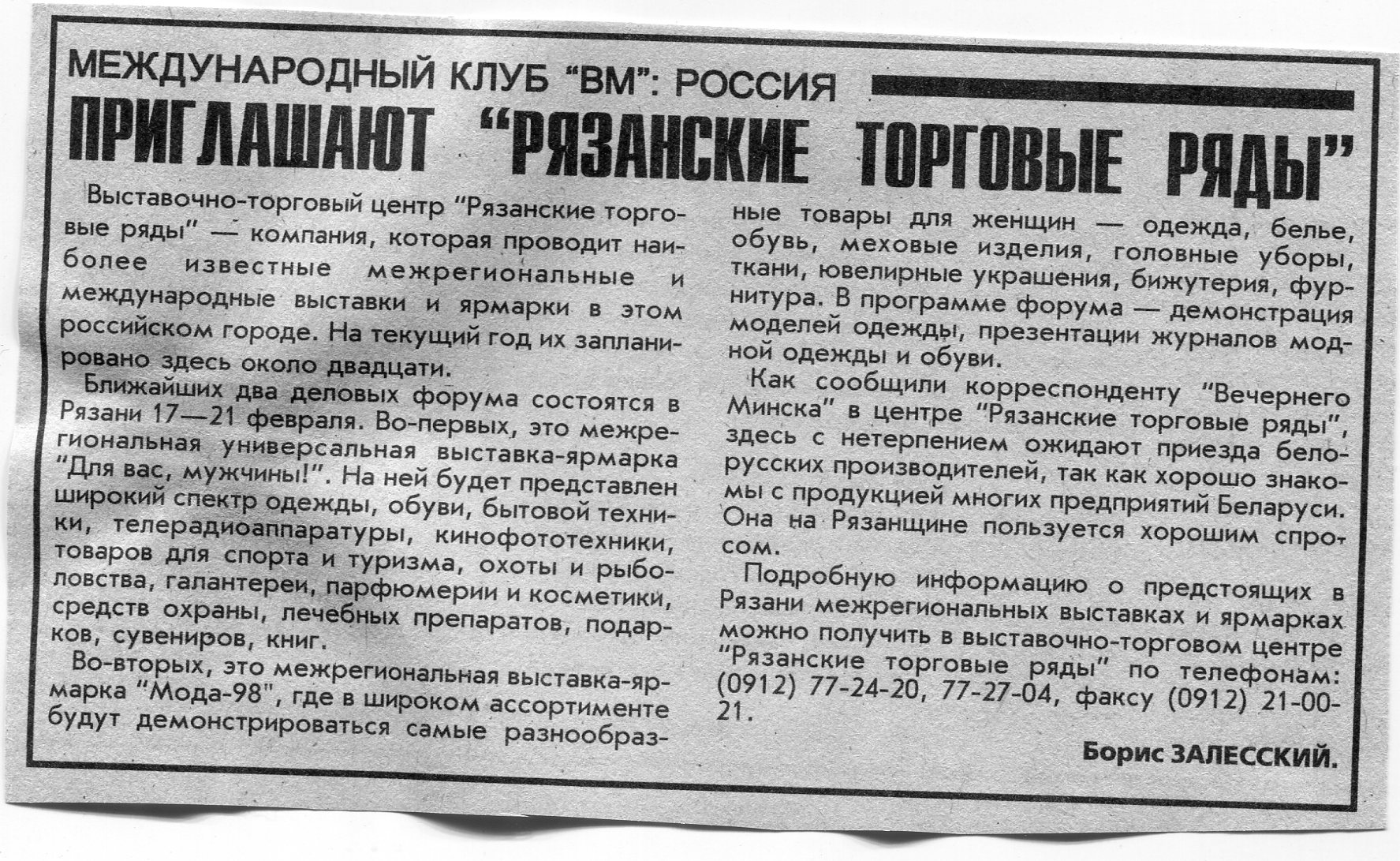 МЕЖДУНАРОДНЫЙ КЛУБ "ВМ": РОССИЯ

ПРИГЛАШАЮТ "РЯЗАНСКИЕ ТОРГОВЫЕ РЯДЫ"

Выставочно-торговый центр "Рязанские торговые ряды" — компания, которая проводит наиболее известные межрегиональные и международные выставки и ярмарки в этом российском городе. На текущий год их запланировано здесь около двадцати.

Ближайших два деловых форума состоятся в Рязани 17—21 февраля. Во-первых, это межрегиональная универсальная выставка-ярмарка "Для вас, мужчины!". На ней будет представлен широкий спектр одежды, обуви, бытовой техники, телерадиоаппаратуры, кинофототехники, товаров для спорта и туризма, охоты и рыболовства, галантереи, парфюмерии и косметики, средств охраны, лечебных препаратов, подарков, сувениров, книг.

Во-вторых, это межрегиональная выставка-ярмарка "Мода-98", где в широком ассортименте будут демонстрироваться самые разнообразные товары для женщин — одежда, белье, обувь, меховые изделия, головные уборы, ткани, ювелирные украшения, бижутерия, фурнитура. В программе форума — демонстрация моделей одежды, презентации журналов модной одежды и обуви.

Как сообщили корреспонденту "Вечернего Минска" в центре "Рязанские торговые ряды", здесь с нетерпением ожидают приезда белорусских производителей, так как хорошо знакомы с продукцией многих предприятий Беларуси. Она на Рязанщине пользуется хорошим спросом.

Подробную информацию о предстоящих в Рязани межрегиональных выставках и ярмарках можно получить в выставочно-торговом центре "Рязанские торговые ряды" по телефонам: (0912) 77-24-20, 77-27-04, факсу (0912) 21-00-21.

Борис ЗАЛЕССКИЙ.